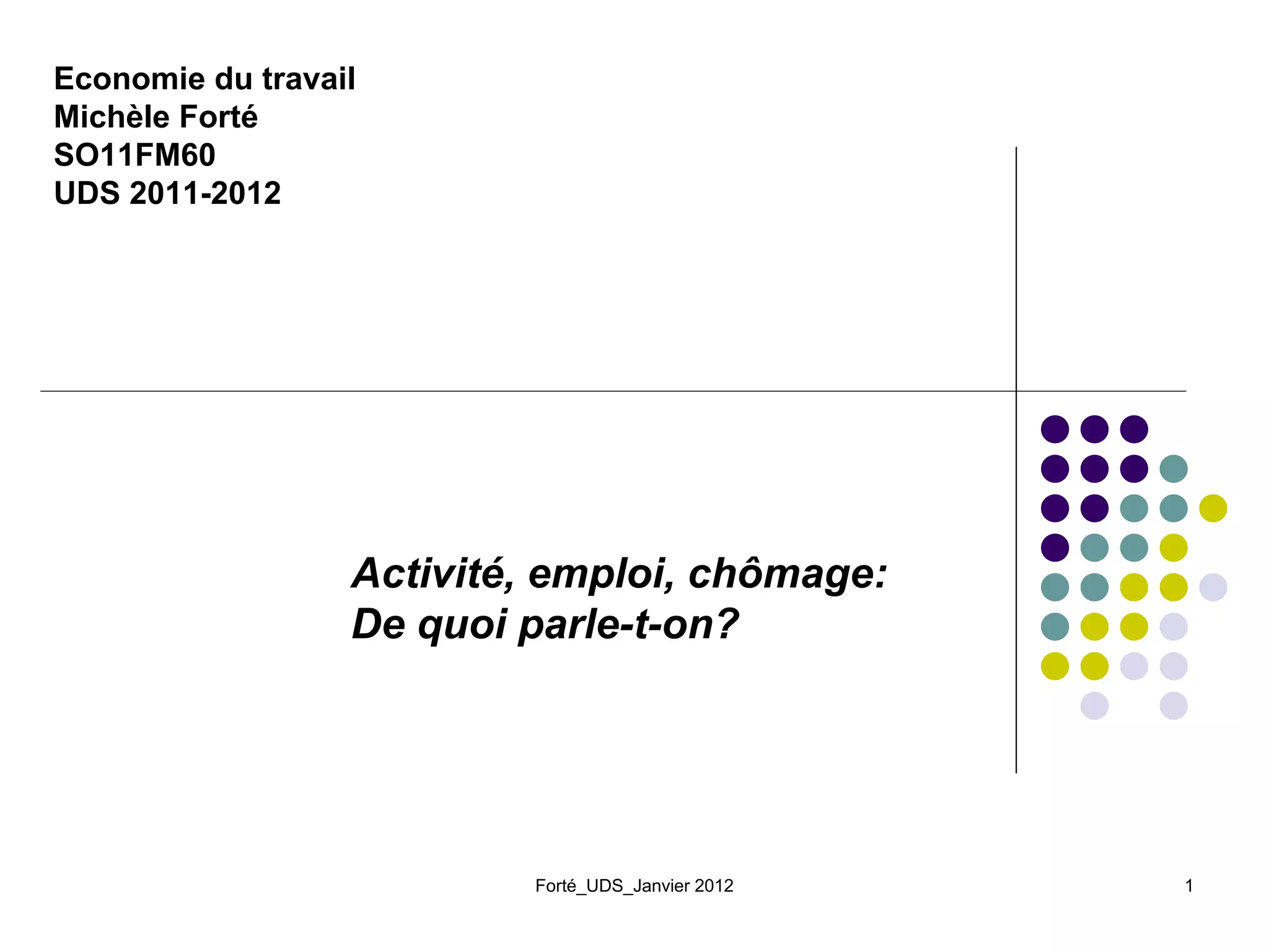 Economie du travail
Michèle Forté
SO11FM60
UDS 2011-2012

Activité, emploi, chômage:
De quoi parle-t-on?

Forté_UDS_Janvier 2012

1